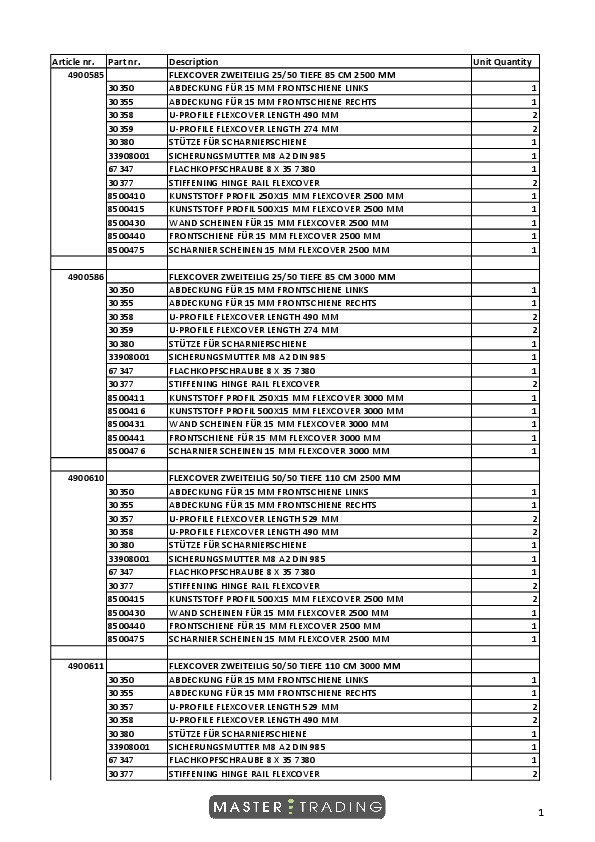 | Article nr. | Part nr. | Description | Unit Quantity |
|---|---|---|---|
| 4900585 | | FLEXCOVER ZWEITEILIG 25/50 TIEFE 85 CM 2500 MM | |
| | 30350 | ABDECKUNG FÜR 15 MM FRONTSCHIENE LINKS | 1 |
| | 30355 | ABDECKUNG FÜR 15 MM FRONTSCHIENE RECHTS | 1 |
| | 30358 | U-PROFILE FLEXCOVER LENGTH 490 MM | 2 |
| | 30359 | U-PROFILE FLEXCOVER LENGTH 274 MM | 2 |
| | 30380 | STÜTZE FÜR SCHARNIERSCHIENE | 1 |
| | 33908001 | SICHERUNGSMUTTER M8 A2 DIN 985 | 1 |
| | 67347 | FLACHKOPFSCHRAUBE 8 X 35 7380 | 1 |
| | 30377 | STIFFENING HINGE RAIL FLEXCOVER | 2 |
| | 8500410 | KUNSTSTOFF PROFIL 250X15 MM FLEXCOVER 2500 MM | 1 |
| | 8500415 | KUNSTSTOFF PROFIL 500X15 MM FLEXCOVER 2500 MM | 1 |
| | 8500430 | WAND SCHEINEN FÜR 15 MM FLEXCOVER 2500 MM | 1 |
| | 8500440 | FRONTSCHIENE FÜR 15 MM FLEXCOVER 2500 MM | 1 |
| | 8500475 | SCHARNIER SCHEINEN 15 MM FLEXCOVER 2500 MM | 1 |
| | | | |
| 4900586 | | FLEXCOVER ZWEITEILIG 25/50 TIEFE 85 CM 3000 MM | |
| | 30350 | ABDECKUNG FÜR 15 MM FRONTSCHIENE LINKS | 1 |
| | 30355 | ABDECKUNG FÜR 15 MM FRONTSCHIENE RECHTS | 1 |
| | 30358 | U-PROFILE FLEXCOVER LENGTH 490 MM | 2 |
| | 30359 | U-PROFILE FLEXCOVER LENGTH 274 MM | 2 |
| | 30380 | STÜTZE FÜR SCHARNIERSCHIENE | 1 |
| | 33908001 | SICHERUNGSMUTTER M8 A2 DIN 985 | 1 |
| | 67347 | FLACHKOPFSCHRAUBE 8 X 35 7380 | 1 |
| | 30377 | STIFFENING HINGE RAIL FLEXCOVER | 2 |
| | 8500411 | KUNSTSTOFF PROFIL 250X15 MM FLEXCOVER 3000 MM | 1 |
| | 8500416 | KUNSTSTOFF PROFIL 500X15 MM FLEXCOVER 3000 MM | 1 |
| | 8500431 | WAND SCHEINEN FÜR 15 MM FLEXCOVER 3000 MM | 1 |
| | 8500441 | FRONTSCHIENE FÜR 15 MM FLEXCOVER 3000 MM | 1 |
| | 8500476 | SCHARNIER SCHEINEN 15 MM FLEXCOVER 3000 MM | 1 |
| | | | |
| 4900610 | | FLEXCOVER ZWEITEILIG 50/50 TIEFE 110 CM 2500 MM | |
| | 30350 | ABDECKUNG FÜR 15 MM FRONTSCHIENE LINKS | 1 |
| | 30355 | ABDECKUNG FÜR 15 MM FRONTSCHIENE RECHTS | 1 |
| | 30357 | U-PROFILE FLEXCOVER LENGTH 529 MM | 2 |
| | 30358 | U-PROFILE FLEXCOVER LENGTH 490 MM | 2 |
| | 30380 | STÜTZE FÜR SCHARNIERSCHIENE | 1 |
| | 33908001 | SICHERUNGSMUTTER M8 A2 DIN 985 | 1 |
| | 67347 | FLACHKOPFSCHRAUBE 8 X 35 7380 | 1 |
| | 30377 | STIFFENING HINGE RAIL FLEXCOVER | 2 |
| | 8500415 | KUNSTSTOFF PROFIL 500X15 MM FLEXCOVER 2500 MM | 2 |
| | 8500430 | WAND SCHEINEN FÜR 15 MM FLEXCOVER 2500 MM | 1 |
| | 8500440 | FRONTSCHIENE FÜR 15 MM FLEXCOVER 2500 MM | 1 |
| | 8500475 | SCHARNIER SCHEINEN 15 MM FLEXCOVER 2500 MM | 1 |
| | | | |
| 4900611 | | FLEXCOVER ZWEITEILIG 50/50 TIEFE 110 CM 3000 MM | |
| | 30350 | ABDECKUNG FÜR 15 MM FRONTSCHIENE LINKS | 1 |
| | 30355 | ABDECKUNG FÜR 15 MM FRONTSCHIENE RECHTS | 1 |
| | 30357 | U-PROFILE FLEXCOVER LENGTH 529 MM | 2 |
| | 30358 | U-PROFILE FLEXCOVER LENGTH 490 MM | 2 |
| | 30380 | STÜTZE FÜR SCHARNIERSCHIENE | 1 |
| | 33908001 | SICHERUNGSMUTTER M8 A2 DIN 985 | 1 |
| | 67347 | FLACHKOPFSCHRAUBE 8 X 35 7380 | 1 |
| | 30377 | STIFFENING HINGE RAIL FLEXCOVER | 2 |

MASTER TRADING

1